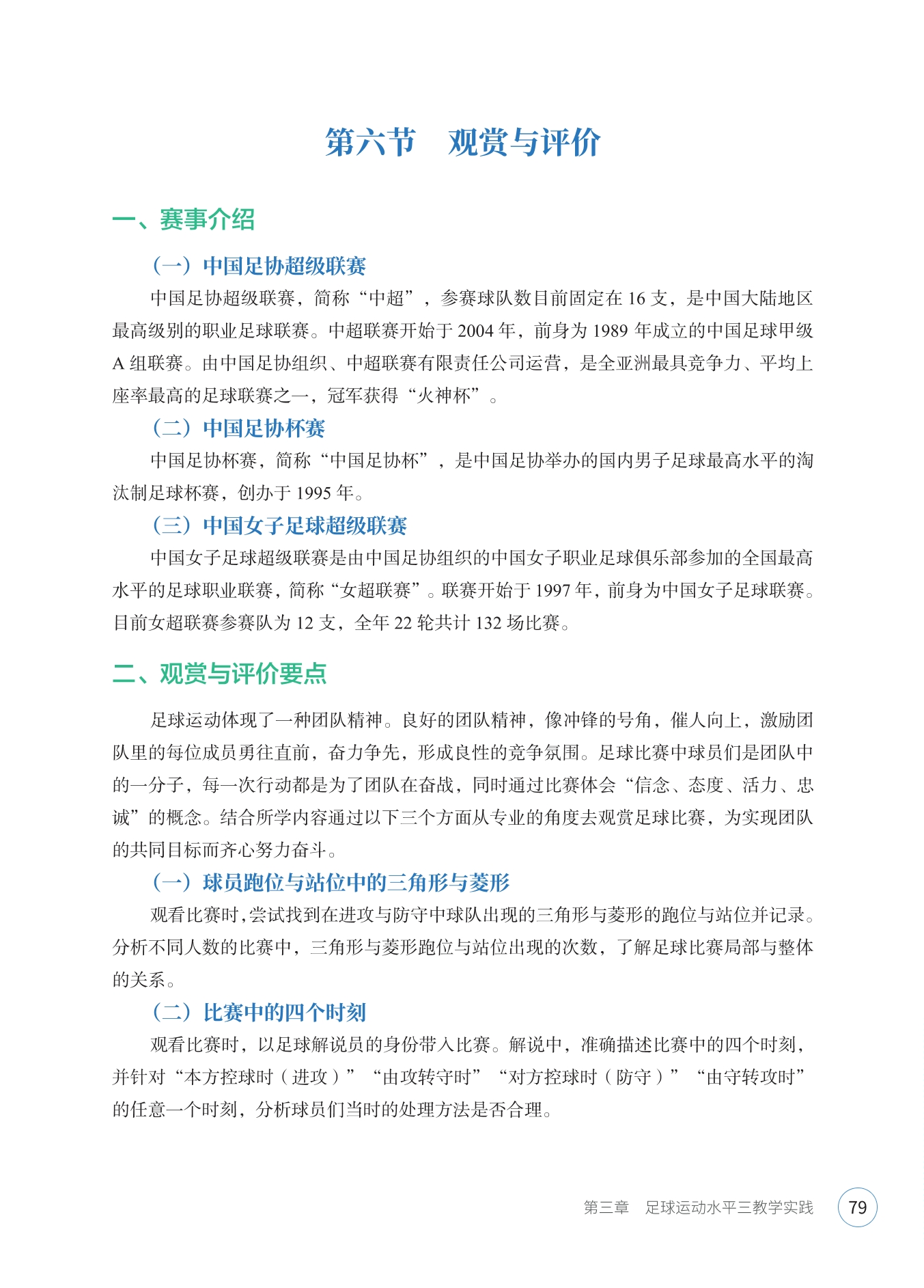 第六节　观赏与评价

一、赛事介绍

（一）中国足协超级联赛

中国足协超级联赛，简称“中超”，参赛球队数目前固定在 16 支，是中国大陆地区最高级别的职业足球联赛。中超联赛开始于 2004 年，前身为 1989 年成立的中国足球甲级 A 组联赛。由中国足协组织、中超联赛有限责任公司运营，是全亚洲最具竞争力、平均上座率最高的足球联赛之一，冠军获得“火神杯”。

（二）中国足协杯赛

中国足协杯赛，简称“中国足协杯”，是中国足协举办的国内男子足球最高水平的淘汰制足球杯赛，创办于 1995 年。

（三）中国女子足球超级联赛

中国女子足球超级联赛是由中国足协组织的中国女子职业足球俱乐部参加的全国最高水平的足球职业联赛，简称“女超联赛”。联赛开始于 1997 年，前身为中国女子足球联赛。目前女超联赛参赛队为 12 支，全年 22 轮共计 132 场比赛。

二、观赏与评价要点

足球运动体现了一种团队精神。良好的团队精神，像冲锋的号角，催人向上，激励团队里的每位成员勇往直前，奋力争先，形成良性的竞争氛围。足球比赛中球员们是团队中的一分子，每一次行动都是为了团队在奋战，同时通过比赛体会“信念、态度、活力、忠诚”的概念。结合所学内容通过以下三个方面从专业的角度去观赏足球比赛，为实现团队的共同目标而齐心努力奋斗。

（一）球员跑位与站位中的三角形与菱形

观看比赛时，尝试找到在进攻与防守中球队出现的三角形与菱形的跑位与站位并记录。分析不同人数的比赛中，三角形与菱形跑位与站位出现的次数，了解足球比赛局部与整体的关系。

（二）比赛中的四个时刻

观看比赛时，以足球解说员的身份带入比赛。解说中，准确描述比赛中的四个时刻，并针对“本方控球时（进攻）”“由攻转守时”“对方控球时（防守）”“由守转攻时”的任意一个时刻，分析球员们当时的处理方法是否合理。

第三章　足球运动水平三教学实践　79